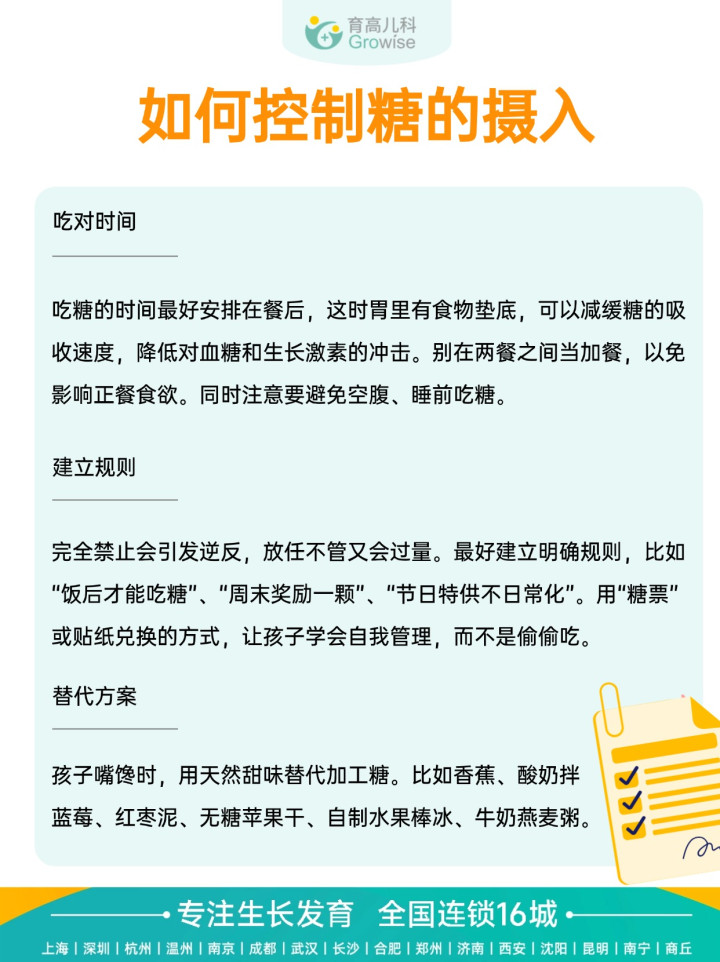 育高儿科
Growise

如何控制糖的摄入

吃对时间

吃糖的时间最好安排在餐后，这时胃里有食物垫底，可以减缓糖的吸收速度，降低对血糖和生长激素的冲击。别在两餐之间当加餐，以免影响正餐食欲。同时注意要避免空腹、睡前吃糖。

建立规则

完全禁止会引发逆反，放任不管又会过量。最好建立明确规则，比如“饭后才能吃糖”、“周末奖励一颗”、“节日特供不日常化”。用“糖票”或贴纸兑换的方式，让孩子学会自我管理，而不是偷偷吃。

替代方案

孩子嘴馋时，用天然甜味替代加工糖。比如香蕉、酸奶拌蓝莓、红枣泥、无糖苹果干、自制水果棒冰、牛奶燕麦粥。

专注生长发育 全国连锁16城

上海 | 深圳 | 杭州 | 温州 | 南京 | 成都 | 武汉 | 长沙 | 合肥 | 郑州 | 济南 | 西安 | 沈阳 | 昆明 | 南宁 | 商丘